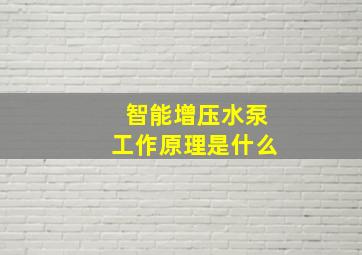 智能增压水泵
工作原理是什么